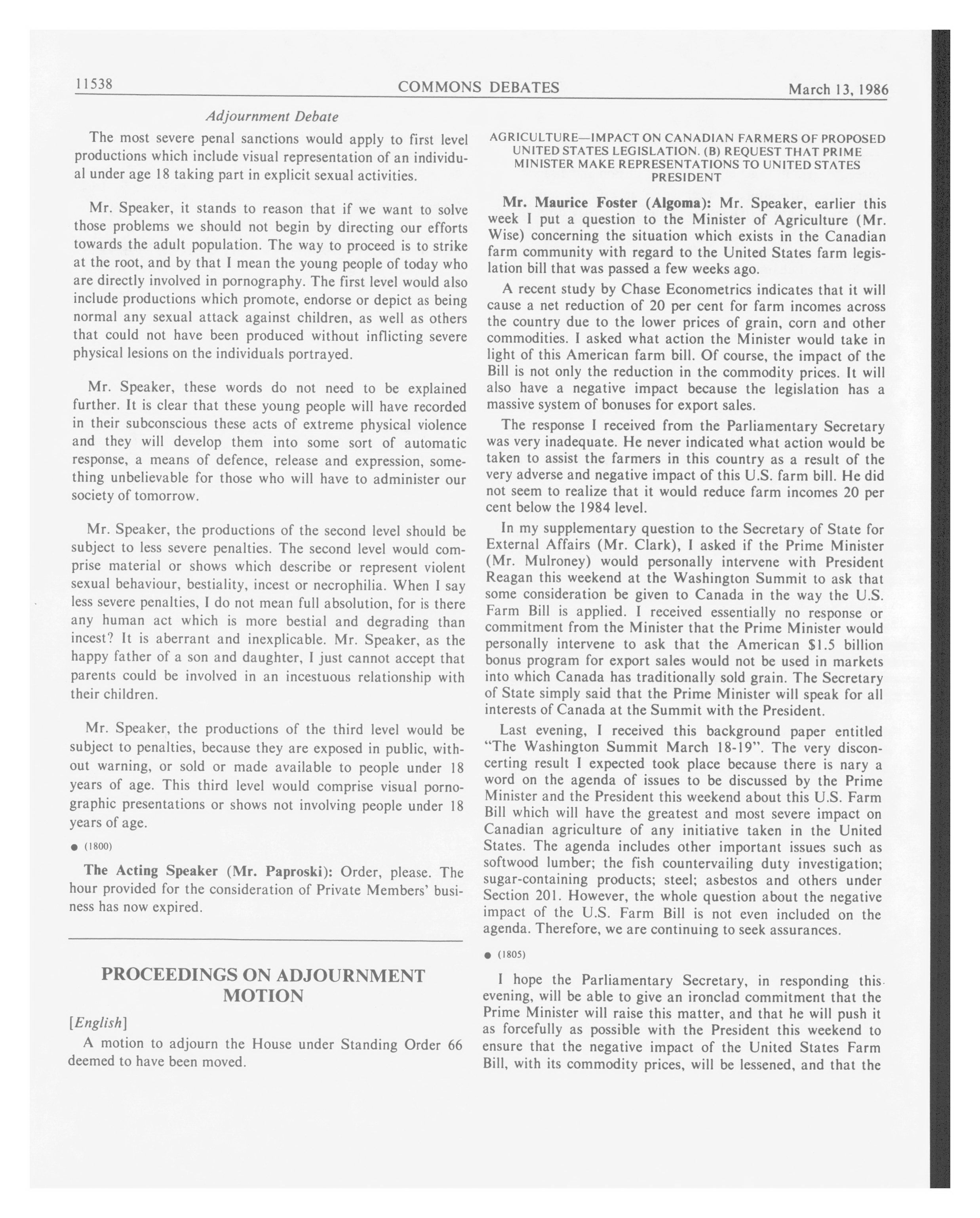 11538 COMMONS DEBATES March 13, 1986

Adjournment Debate

The most severe penal sanctions would apply to first level productions which include visual representation of an individual under age 18 taking part in explicit sexual activities.

Mr. Speaker, it stands to reason that if we want to solve those problems we should not begin by directing our efforts towards the adult population. The way to proceed is to strike at the root, and by that I mean the young people of today who are directly involved in pornography. The first level would also include productions which promote, endorse or depict as being normal any sexual attack against children, as well as others that could not have been produced without inflicting severe physical lesions on the individuals portrayed.

Mr. Speaker, these words do not need to be explained further. It is clear that these young people will have recorded in their subconscious these acts of extreme physical violence and they will develop them into some sort of automatic response, a means of defence, release and expression, something unbelievable for those who will have to administer our society of tomorrow.

Mr. Speaker, the productions of the second level should be subject to less severe penalties. The second level would comprise material or shows which describe or represent violent sexual behaviour, bestiality, incest or necrophilia. When I say less severe penalties, I do not mean full absolution, for is there any human act which is more bestial and degrading than incest? It is aberrant and inexplicable. Mr. Speaker, as the happy father of a son and daughter, I just cannot accept that parents could be involved in an incestuous relationship with their children.

Mr. Speaker, the productions of the third level would be subject to penalties, because they are exposed in public, without warning, or sold or made available to people under 18 years of age. This third level would comprise visual pornographic presentations or shows not involving people under 18 years of age.

● (1800)

The Acting Speaker (Mr. Paproski): Order, please. The hour provided for the consideration of Private Members' business has now expired.

PROCEEDINGS ON ADJOURNMENT MOTION

[English]

A motion to adjourn the House under Standing Order 66 deemed to have been moved.

AGRICULTURE—IMPACT ON CANADIAN FARMERS OF PROPOSED UNITED STATES LEGISLATION. (B) REQUEST THAT PRIME MINISTER MAKE REPRESENTATIONS TO UNITED STATES PRESIDENT

Mr. Maurice Foster (Algoma): Mr. Speaker, earlier this week I put a question to the Minister of Agriculture (Mr. Wise) concerning the situation which exists in the Canadian farm community with regard to the United States farm legislation bill that was passed a few weeks ago.

A recent study by Chase Econometrics indicates that it will cause a net reduction of 20 per cent for farm incomes across the country due to the lower prices of grain, corn and other commodities. I asked what action the Minister would take in light of this American farm bill. Of course, the impact of the Bill is not only the reduction in the commodity prices. It will also have a negative impact because the legislation has a massive system of bonuses for export sales.

The response I received from the Parliamentary Secretary was very inadequate. He never indicated what action would be taken to assist the farmers in this country as a result of the very adverse and negative impact of this U.S. farm bill. He did not seem to realize that it would reduce farm incomes 20 per cent below the 1984 level.

In my supplementary question to the Secretary of State for External Affairs (Mr. Clark), I asked if the Prime Minister (Mr. Mulroney) would personally intervene with President Reagan this weekend at the Washington Summit to ask that some consideration be given to Canada in the way the U.S. Farm Bill is applied. I received essentially no response or commitment from the Minister that the Prime Minister would personally intervene to ask that the American $1.5 billion bonus program for export sales would not be used in markets into which Canada has traditionally sold grain. The Secretary of State simply said that the Prime Minister will speak for all interests of Canada at the Summit with the President.

Last evening, I received this background paper entitled "The Washington Summit March 18-19". The very disconcerting result I expected took place because there is nary a word on the agenda of issues to be discussed by the Prime Minister and the President this weekend about this U.S. Farm Bill which will have the greatest and most severe impact on Canadian agriculture of any initiative taken in the United States. The agenda includes other important issues such as softwood lumber; the fish countervailing duty investigation; sugar-containing products; steel; asbestos and others under Section 201. However, the whole question about the negative impact of the U.S. Farm Bill is not even included on the agenda. Therefore, we are continuing to seek assurances.

● (1805)

I hope the Parliamentary Secretary, in responding this evening, will be able to give an ironclad commitment that the Prime Minister will raise this matter, and that he will push it as forcefully as possible with the President this weekend to ensure that the negative impact of the United States Farm Bill, with its commodity prices, will be lessened, and that the